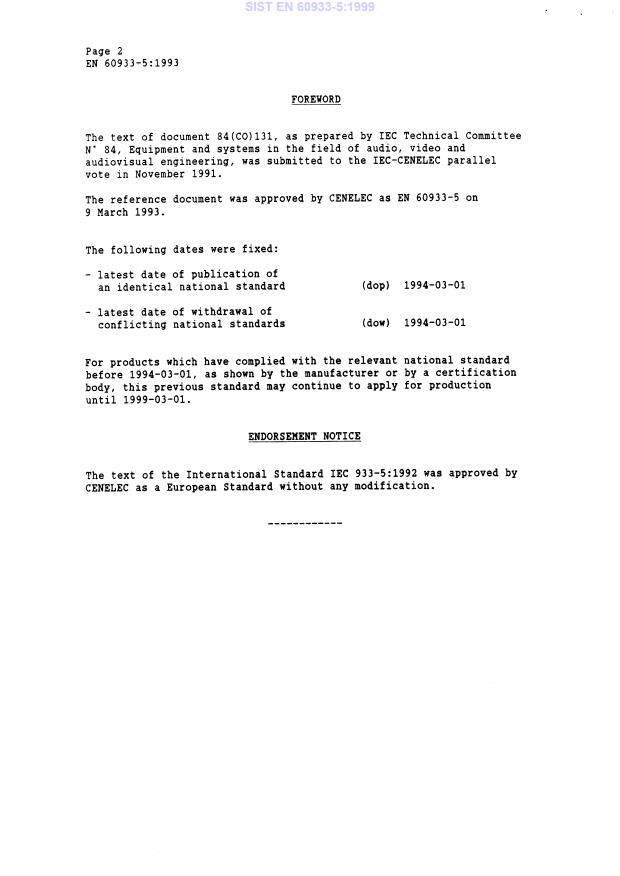 SIST EN 60933-5:1999

Page 2
EN 60933-5:1993

FOREWORD

The text of document 84(CO)131, as prepared by IEC Technical Committee N° 84, Equipment and systems in the field of audio, video and audiovisual engineering, was submitted to the IEC-CENELEC parallel vote in November 1991.

The reference document was approved by CENELEC as EN 60933-5 on 9 March 1993.

The following dates were fixed:

- latest date of publication of an identical national standard (dop) 1994-03-01

- latest date of withdrawal of conflicting national standards (dow) 1994-03-01

For products which have complied with the relevant national standard before 1994-03-01, as shown by the manufacturer or by a certification body, this previous standard may continue to apply for production until 1999-03-01.

ENDORSEMENT NOTICE

The text of the International Standard IEC 933-5:1992 was approved by CENELEC as a European Standard without any modification.

------------